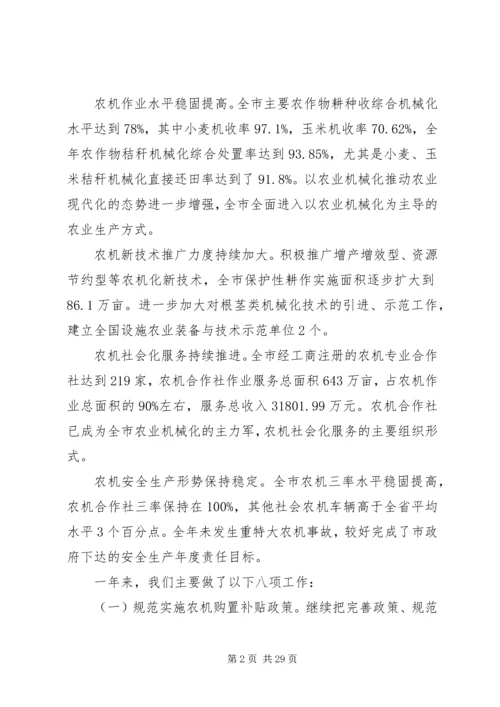 农机作业水平稳固提高。全市主要农作物耕种收综合机械化水平达到78%，其中小麦机收率97.1%，玉米机收率70.62%，全年农作物秸秆机械化综合处置率达到93.85%，尤其是小麦、玉米秸秆机械化直接还田率达到了91.8%。以农业机械化推动农业现代化的态势进一步增强，全市全面进入以农业机械化为主导的农业生产方式。

农机新技术推广力度持续加大。积极推广增产增效型、资源节约型等农机化新技术，全市保护性耕作实施面积逐步扩大到86.1万亩。进一步加大对根茎类机械化技术的引进、示范工作，建立全国设施农业装备与技术示范单位2个。

农机社会化服务持续推进。全市经工商注册的农机专业合作社达到219家，农机合作社作业服务总面积643万亩，占农机作业总面积的90%左右，服务总收入31801.99万元。农机合作社已成为全市农业机械化的主力军，农机社会化服务的主要组织形式。

农机安全生产形势保持稳定。全市农机三率水平稳固提高，农机合作社三率保持在100%，其他社会农机车辆高于全省平均水平3个百分点。全年未发生重特大农机事故，较好完成了市政府下达的安全生产年度责任目标。

一年来，我们主要做了以下八项工作：

（一）规范实施农机购置补贴政策。继续把完善政策、规范

第2页 共29页